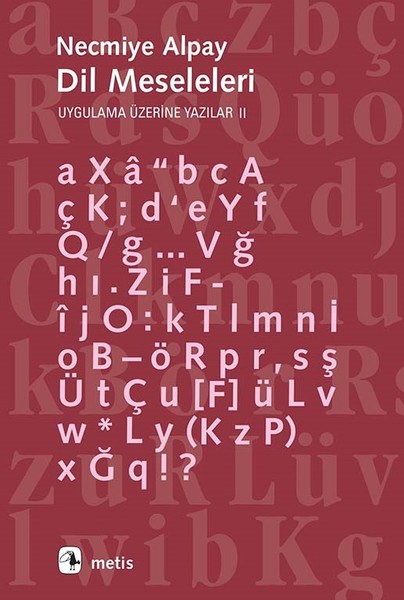 Necmiye Alpay
Dil Meseleleri
UYGULAMA ÜZERİNE YAZILAR II

a X â “ b c A
ç K ; d ‘ e Y f
Q / g ... V ğ
h ı . Z i F -
î j O : k T l m n İ
o B – ö R p r , s ş
Ü t Ç u [F] ü L v
w * L y (K z P)
x Ğ q ! ?

metis